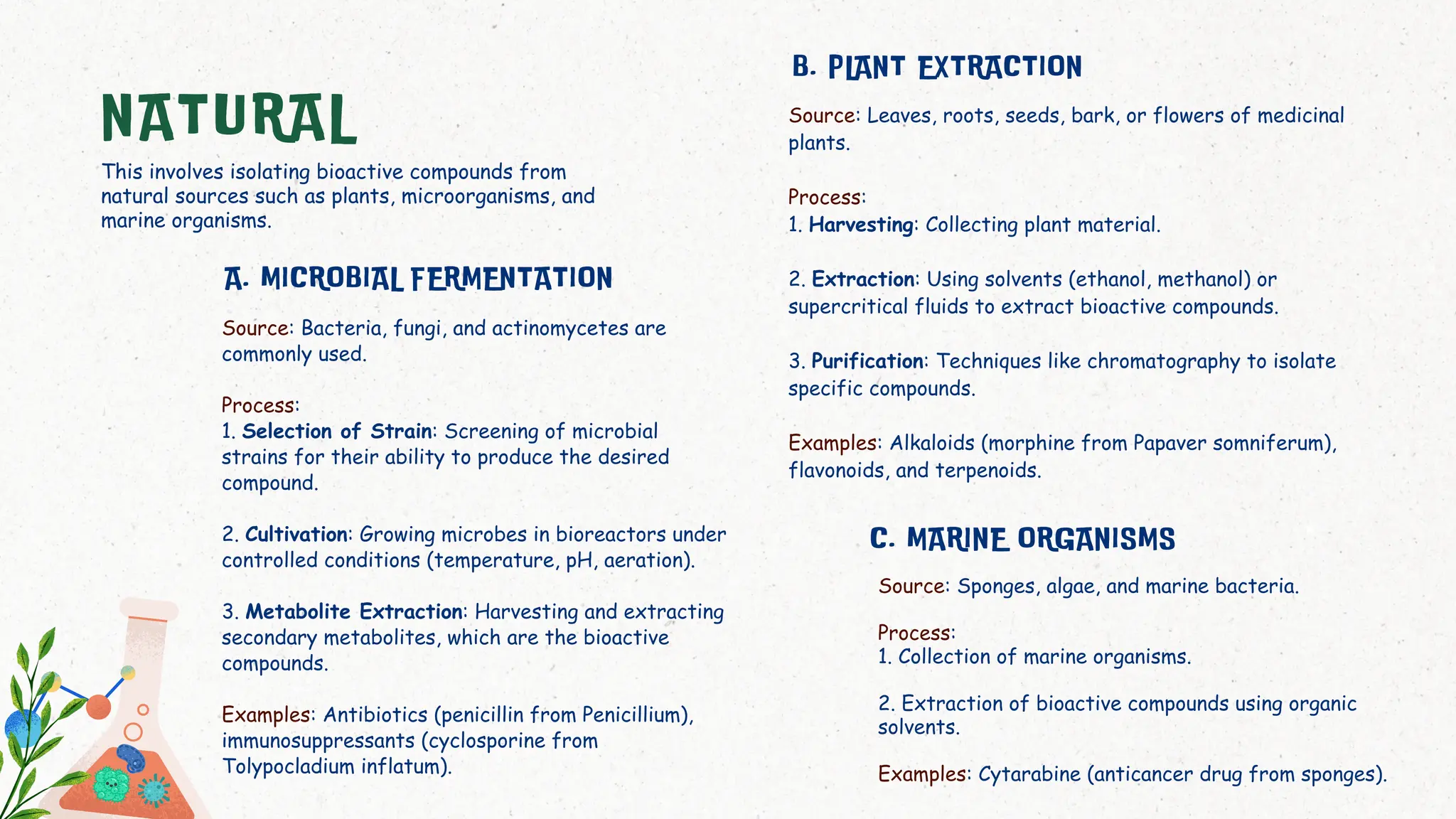 NATURAL

This involves isolating bioactive compounds from natural sources such as plants, microorganisms, and marine organisms.

A. MICROBIAL FERMENTATION

Source: Bacteria, fungi, and actinomycetes are commonly used.

Process:
1. Selection of Strain: Screening of microbial strains for their ability to produce the desired compound.

2. Cultivation: Growing microbes in bioreactors under controlled conditions (temperature, pH, aeration).

3. Metabolite Extraction: Harvesting and extracting secondary metabolites, which are the bioactive compounds.

Examples: Antibiotics (penicillin from Penicillium), immunosuppressants (cyclosporine from Tolypocladium inflatum).

B. PLANT EXTRACTION

Source: Leaves, roots, seeds, bark, or flowers of medicinal plants.

Process:
1. Harvesting: Collecting plant material.

2. Extraction: Using solvents (ethanol, methanol) or supercritical fluids to extract bioactive compounds.

3. Purification: Techniques like chromatography to isolate specific compounds.

Examples: Alkaloids (morphine from Papaver somniferum), flavonoids, and terpenoids.

C. MARINE ORGANISMS

Source: Sponges, algae, and marine bacteria.

Process:
1. Collection of marine organisms.

2. Extraction of bioactive compounds using organic solvents.

Examples: Cytarabine (anticancer drug from sponges).